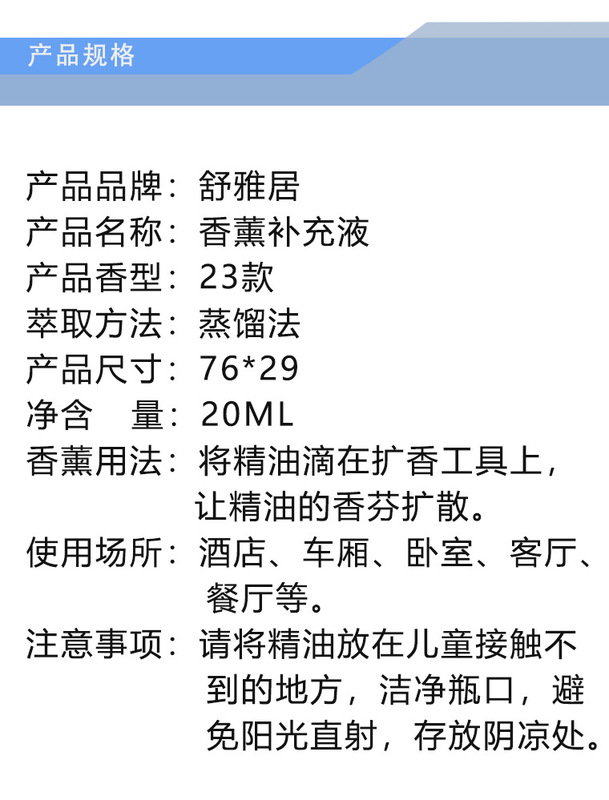 产品规格

产品品牌：舒雅居
产品名称：香薰补充液
产品香型：23款
萃取方法：蒸馏法
产品尺寸：76*29
净含　量：20ML
香薰用法：将精油滴在扩香工具上，让精油的香芬扩散。
使用场所：酒店、车厢、卧室、客厅、餐厅等。
注意事项：请将精油放在儿童接触不到的地方，洁净瓶口，避免阳光直射，存放阴凉处。